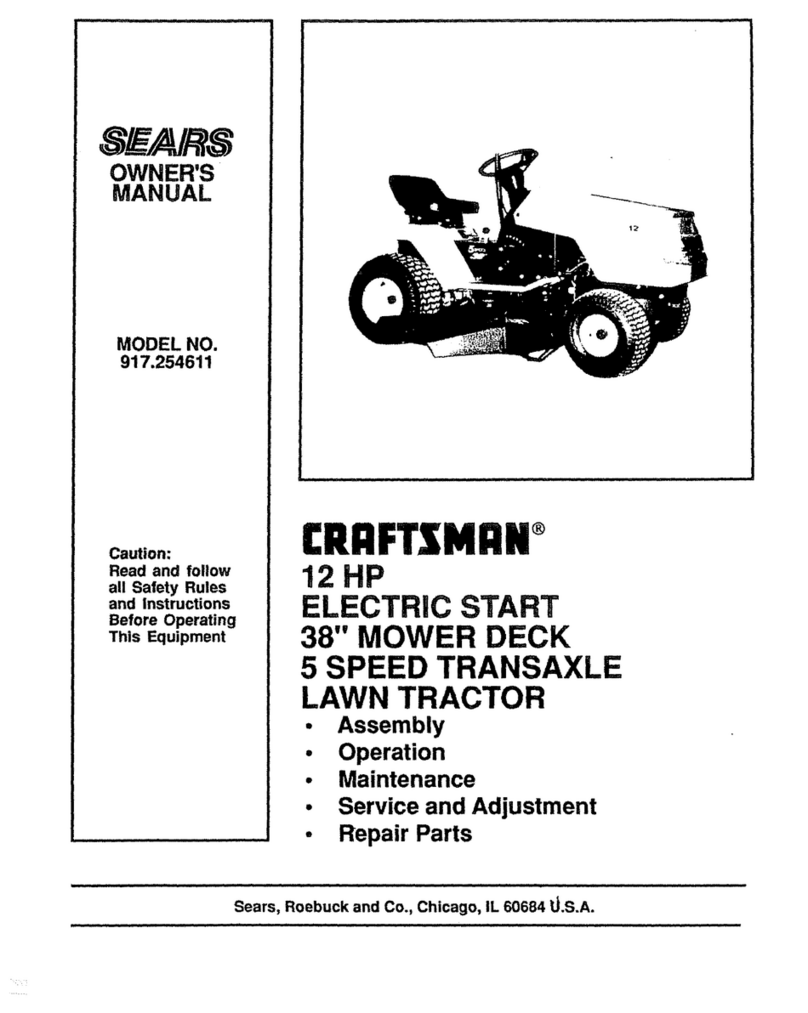 SEARS
OWNER'S MANUAL

MODEL NO.
917.254611

Caution:
Read and follow all Safety Rules and Instructions Before Operating This Equipment

12

CRAFTSMAN®
12 HP
ELECTRIC START
38" MOWER DECK
5 SPEED TRANSAXLE
LAWN TRACTOR
• Assembly
• Operation
• Maintenance
• Service and Adjustment
• Repair Parts

Sears, Roebuck and Co., Chicago, IL 60684 U.S.A.